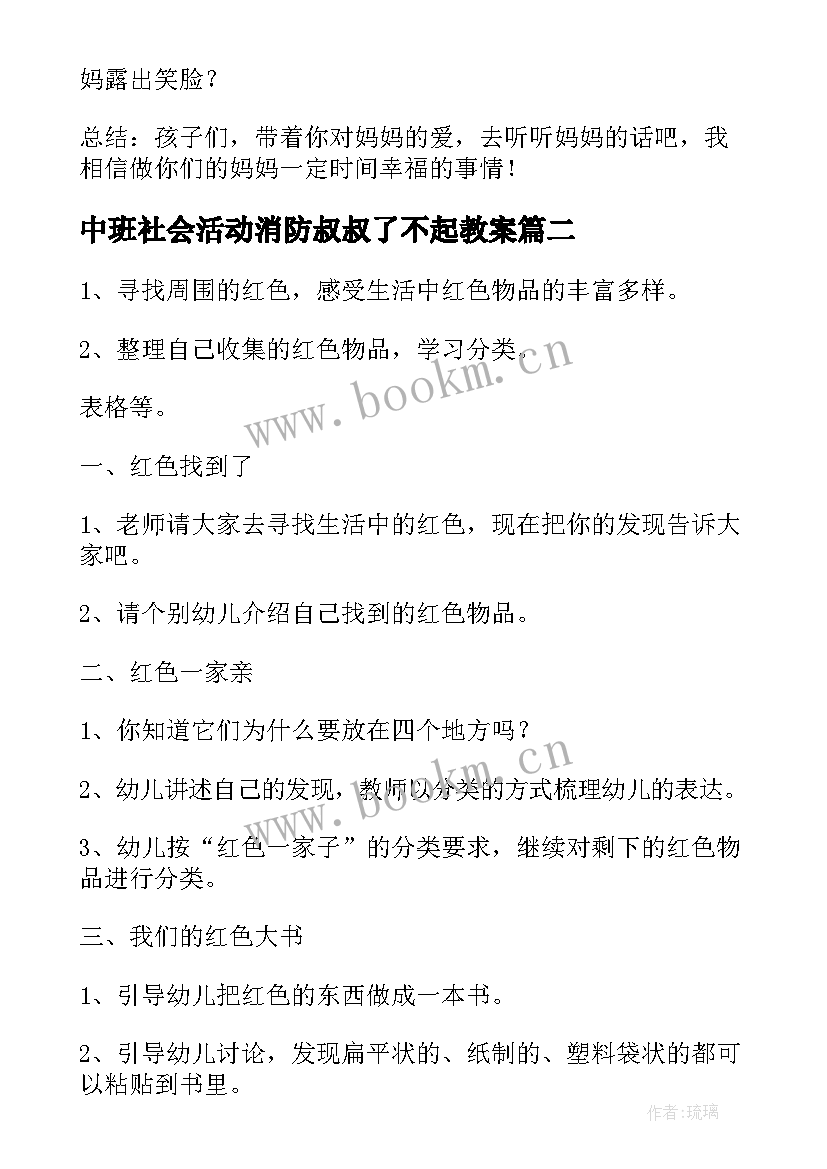 妈露出笑脸？

总结：孩子们，带着你对妈妈的爱，去听听妈妈的话吧，我相信做你们的妈妈一定时间幸福的事情！

中班社会活动消防叔叔了不起教案篇二

1、寻找周围的红色，感受生活中红色物品的丰富多样。

2、整理自己收集的红色物品，学习分类。

表格等。

一、红色找到了

1、老师请大家去寻找生活中的红色，现在把你的发现告诉大家吧。

2、请个别幼儿介绍自己找到的红色物品。

二、红色一家亲

1、你知道它们为什么要放在四个地方吗？

2、幼儿讲述自己的发现，教师以分类的方式梳理幼儿的表达。

3、幼儿按“红色一家子”的分类要求，继续对剩下的红色物品进行分类。

三、我们的红色大书

1、引导幼儿把红色的东西做成一本书。

2、引导幼儿讨论，发现扁平状的、纸制的、塑料袋状的都可以粘贴到书里。

www.bookm.cn

www.bookm.cn

作者：琉璃